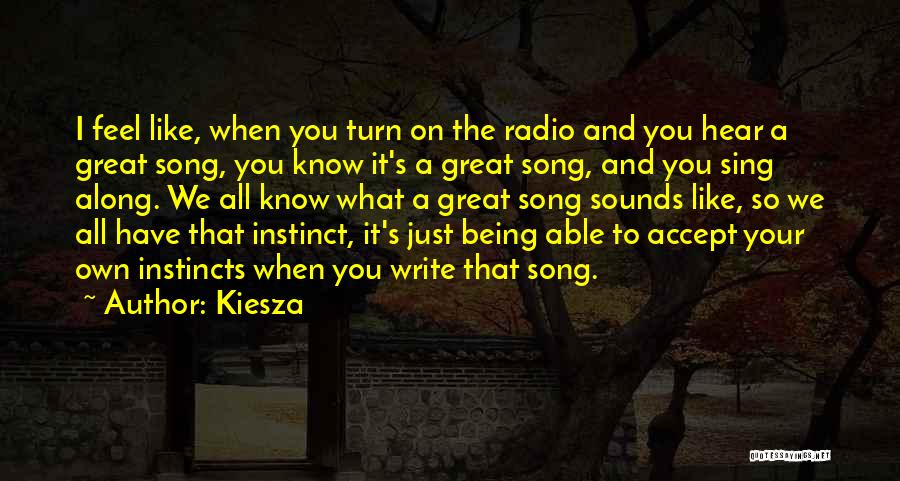 I feel like, when you turn on the radio and you hear a great song, you know it's a great song, and you sing along. We all know what a great song sounds like, so we all have that instinct, it's just being able to accept your own instincts when you write that song.
~ Author: Kiesza

QUOTESSAYINGS.NET